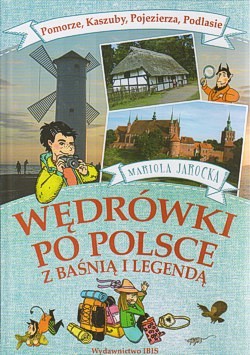 Pomorze, Kaszuby, Pojezierza, Podlasie

MARIOLA JAROCKA

WĘDRÓWKI PO POLSCE Z BAŚNIĄ I LEGENDĄ

Wydawnictwo IBIS